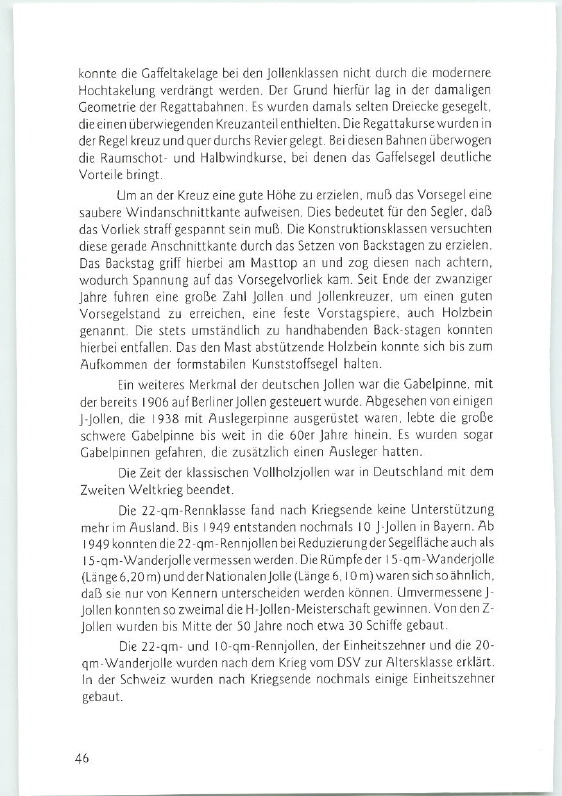 konnte die Gaffeltakelage bei den Jollenklassen nicht durch die modernere Hochtakelung verdrängt werden. Der Grund hierfür lag in der damaligen Geometrie der Regattabahnen. Es wurden damals selten Dreiecke gesegelt, die einen überwiegenden Kreuzanteil enthielten. Die Regattakurse wurden in der Regel kreuz und quer durchs Revier gelegt. Bei diesen Bahnen überwogen die Raumschot- und Halbwindkurse, bei denen das Gaffelsegel deutliche Vorteile bringt.

Um an der Kreuz eine gute Höhe zu erzielen, muß das Vorsegel eine saubere Windanschnittkante aufweisen. Dies bedeutet für den Segler, daß das Vorliek straff gespannt sein muß. Die Konstruktionsklassen versuchten diese gerade Anschnittkante durch das Setzen von Backstagen zu erzielen. Das Backstag griff hierbei am Masttop an und zog diesen nach achtern, wodurch Spannung auf das Vorsegelvorliek kam. Seit Ende der zwanziger Jahre fuhren eine große Zahl Jollen und Jollenkreuzer, um einen guten Vorsegelstand zu erreichen, eine feste Vorstagspiere, auch Holzbein genannt. Die stets umständlich zu handhabenden Back-stagen konnten hierbei entfallen. Das den Mast abstützende Holzbein konnte sich bis zum Aufkommen der formstabilen Kunststoffsegel halten.

Ein weiteres Merkmal der deutschen Jollen war die Gabelpinne, mit der bereits 1906 auf Berliner Jollen gesteuert wurde. Abgesehen von einigen J-Jollen, die 1938 mit Auslegerpinne ausgerüstet waren, lebte die große schwere Gabelpinne bis weit in die 60er Jahre hinein. Es wurden sogar Gabelpinnen gefahren, die zusätzlich einen Ausleger hatten.

Die Zeit der klassischen Vollholzjollen war in Deutschland mit dem Zweiten Weltkrieg beendet.

Die 22-qm-Rennklasse fand nach Kriegsende keine Unterstützung mehr im Ausland. Bis 1949 entstanden nochmals 10 J-Jollen in Bayern. Ab 1949 konnten die 22-qm-Rennjollen bei Reduzierung der Segelfläche auch als 15-qm-Wanderjolle vermessen werden. Die Rümpfe der 15-qm-Wanderjolle (Länge 6,20 m) und der Nationalen Jolle (Länge 6,10 m) waren sich so ähnlich, daß sie nur von Kennern unterscheiden werden können. Umvermessene J-Jollen konnten so zweimal die H-Jollen-Meisterschaft gewinnen. Von den Z-Jollen wurden bis Mitte der 50 Jahre noch etwa 30 Schiffe gebaut.

Die 22-qm- und 10-qm-Rennjollen, der Einheitszehner und die 20-qm-Wanderjolle wurden nach dem Krieg vom DSV zur Altersklasse erklärt. In der Schweiz wurden nach Kriegsende nochmals einige Einheitszehner gebaut.

46